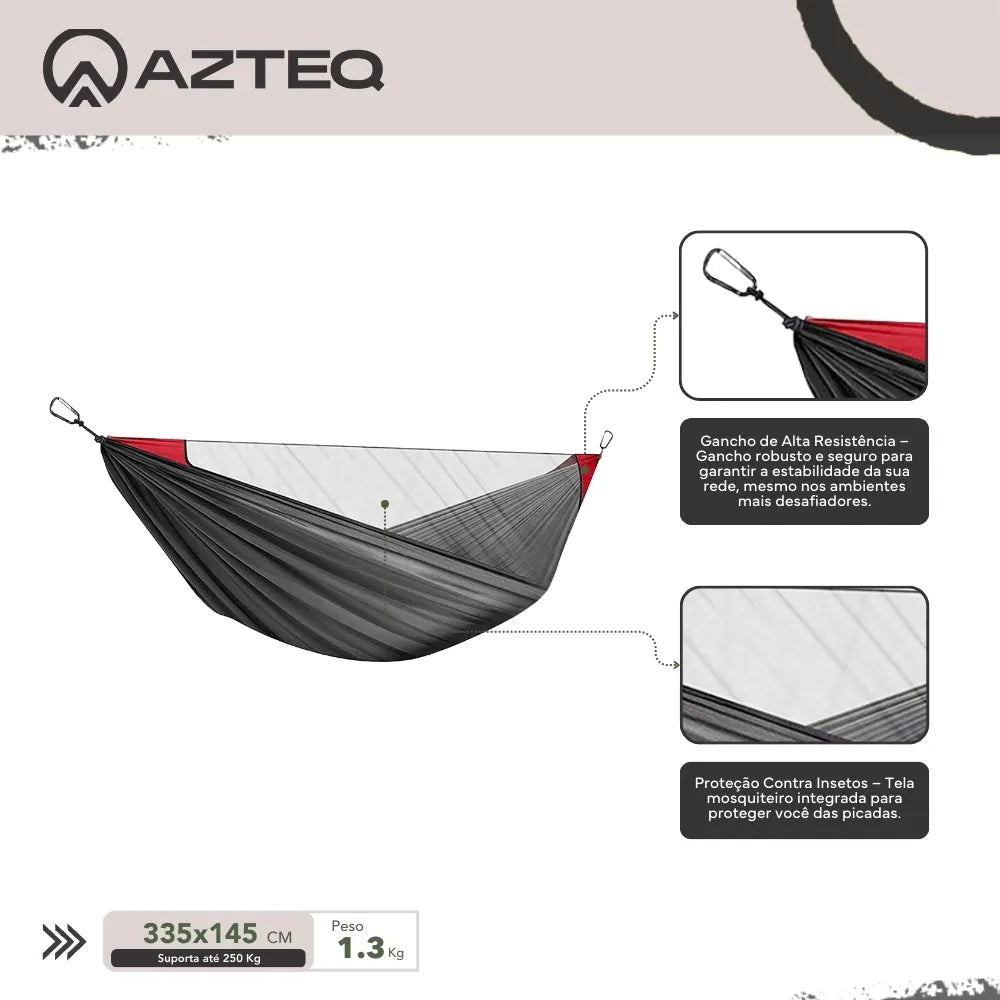 AZTEQ

Gancho de Alta Resistência – Gancho robusto e seguro para garantir a estabilidade da sua rede, mesmo nos ambientes mais desafiadores.

Proteção Contra Insetos – Tela mosquiteiro integrada para proteger você das picadas.

335x145 CM
Suporta até 250 Kg

Peso
1.3 Kg